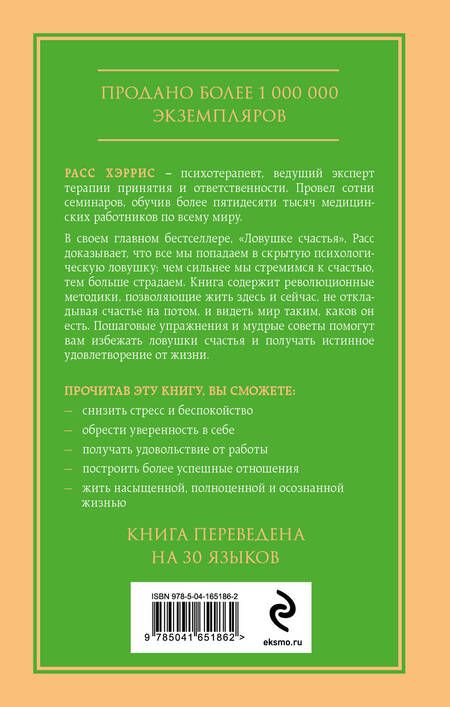 ПРОДАНО БОЛЕЕ 1 000 000 ЭКЗЕМПЛЯРОВ

РАСС ХЭРРИС – психотерапевт, ведущий эксперт терапии принятия и ответственности. Провел сотни семинаров, обучив более пятидесяти тысяч медицинских работников по всему миру.

В своем главном бестселлере, «Ловушке счастья», Расс доказывает, что все мы попадаем в скрытую психологическую ловушку: чем сильнее мы стремимся к счастью, тем больше страдаем. Книга содержит революционные методики, позволяющие жить здесь и сейчас, не откладывая счастье на потом, и видеть мир таким, каков он есть. Пошаговые упражнения и мудрые советы помогут вам избежать ловушки счастья и получать истинное удовлетворение от жизни.

ПРОЧИТАВ ЭТУ КНИГУ, ВЫ СМОЖЕТЕ:

- снизить стресс и беспокойство
- обрести уверенность в себе
- получать удовольствие от работы
- построить более успешные отношения
- жить насыщенной, полноценной и осознанной жизнью

КНИГА ПЕРЕВЕДЕНА НА 30 ЯЗЫКОВ

ISBN 978-5-04-165186-2

9 785041 651862 >

eksmo.ru